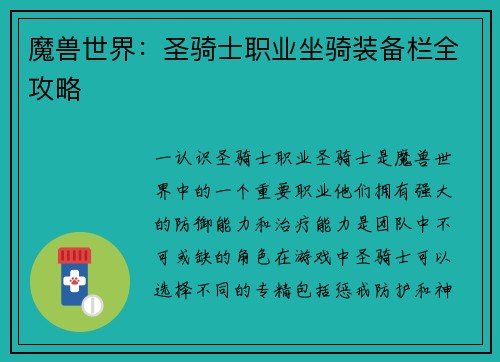 魔兽世界：圣骑士职业坐骑装备栏全攻略

一认识圣骑士职业圣骑士是魔兽世界中的一个重要职业他们拥有强大的防御能力和治疗能力是团队中不可或缺的角色在游戏中圣骑士可以选择不同的专精包括惩戒防护和神